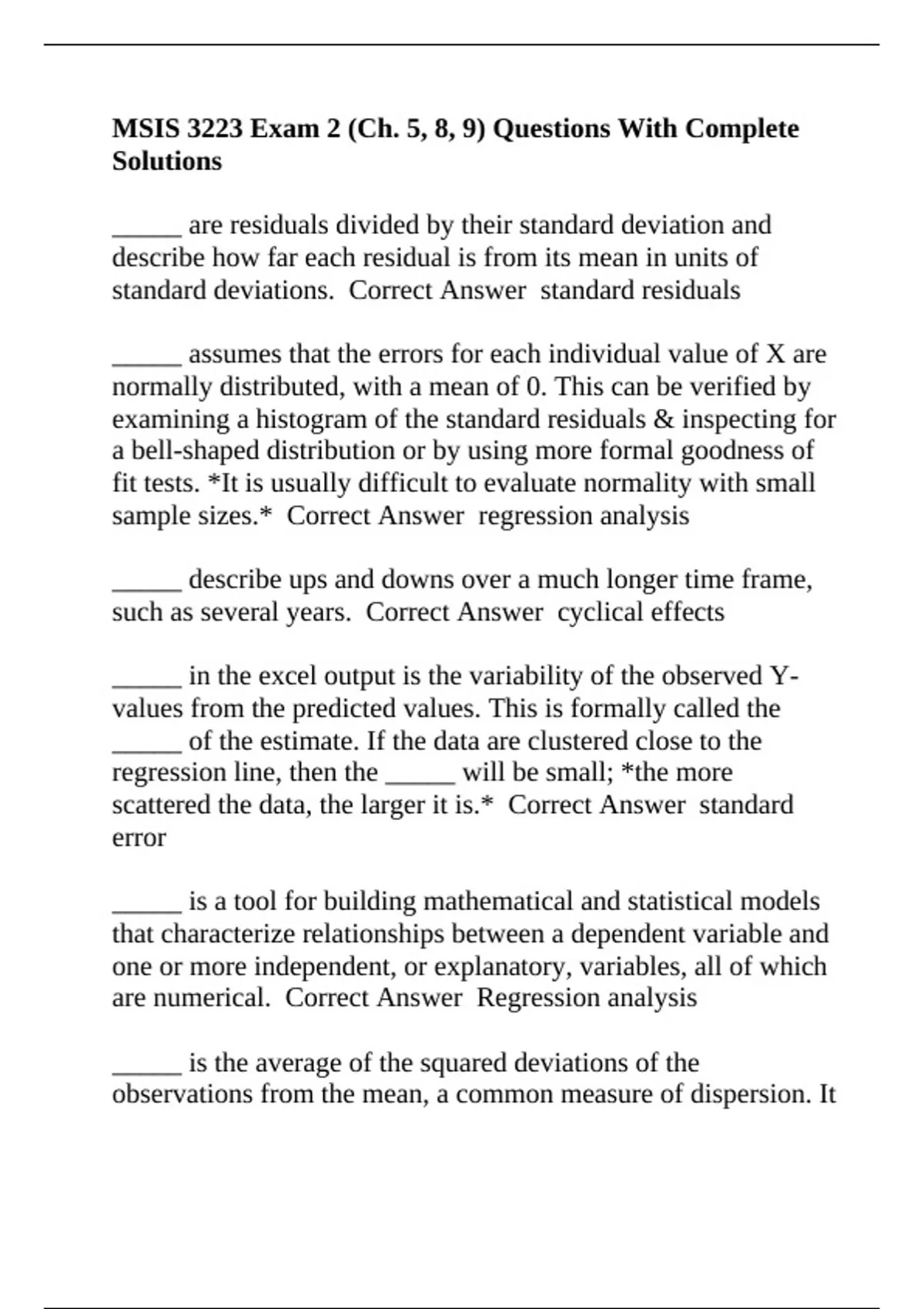 MSIS 3223 Exam 2 (Ch. 5, 8, 9) Questions With Complete Solutions

_____ are residuals divided by their standard deviation and describe how far each residual is from its mean in units of standard deviations.  Correct Answer  standard residuals

_____ assumes that the errors for each individual value of X are normally distributed, with a mean of 0. This can be verified by examining a histogram of the standard residuals & inspecting for a bell-shaped distribution or by using more formal goodness of fit tests. *It is usually difficult to evaluate normality with small sample sizes.*  Correct Answer  regression analysis

_____ describe ups and downs over a much longer time frame, such as several years.  Correct Answer  cyclical effects

_____ in the excel output is the variability of the observed Y-values from the predicted values. This is formally called the _____ of the estimate. If the data are clustered close to the regression line, then the _____ will be small; *the more scattered the data, the larger it is.*  Correct Answer  standard error

_____ is a tool for building mathematical and statistical models that characterize relationships between a dependent variable and one or more independent, or explanatory, variables, all of which are numerical.  Correct Answer  Regression analysis

_____ is the average of the squared deviations of the observations from the mean, a common measure of dispersion. It